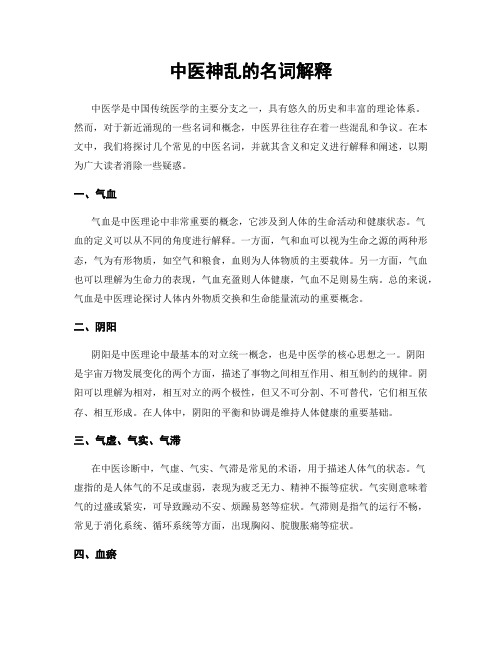 中医神乱的名词解释

中医学是中国传统医学的主要分支之一，具有悠久的历史和丰富的理论体系。然而，对于新近涌现的一些名词和概念，中医界往往存在着一些混乱和争议。在本文中，我们将探讨几个常见的中医名词，并就其含义和定义进行解释和阐述，以期为广大读者消除一些疑惑。

一、气血

气血是中医理论中非常重要的概念，它涉及到人体的生命活动和健康状态。气血的定义可以从不同的角度进行解释。一方面，气和血可以视为生命之源的两种形态，气为有形物质，如空气和粮食，血则为人体物质的主要载体。另一方面，气血也可以理解为生命力的表现，气血充盈则人体健康，气血不足则易生病。总的来说，气血是中医理论探讨人体内外物质交换和生命能量流动的重要概念。

二、阴阳

阴阳是中医理论中最基本的对立统一概念，也是中医学的核心思想之一。阴阳是宇宙万物发展变化的两个方面，描述了事物之间相互作用、相互制约的规律。阴阳可以理解为相对，相互对立的两个极性，但又不可分割、不可替代，它们相互依存、相互形成。在人体中，阴阳的平衡和协调是维持人体健康的重要基础。

三、气虚、气实、气滞

在中医诊断中，气虚、气实、气滞是常见的术语，用于描述人体气的状态。气虚指的是人体气的不足或虚弱，表现为疲乏无力、精神不振等症状。气实则意味着气的过盛或紧实，可导致躁动不安、烦躁易怒等症状。气滞则是指气的运行不畅，常见于消化系统、循环系统等方面，出现胸闷、脘腹胀痛等症状。

四、血瘀